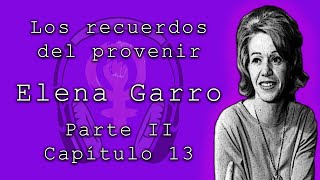 Los recuerdos del provenir

Elena Garro

Parte II
Capítulo 13